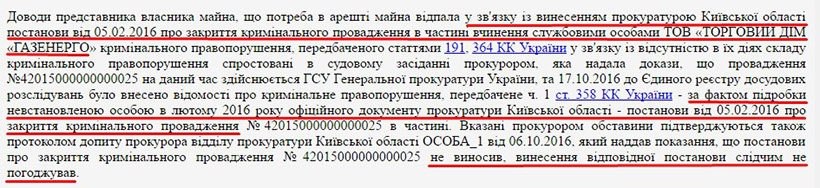 Доводи представника власника майна, що потреба в арешті майна відпала у зв'язку із винесенням прокуратурою Київської області постанови від 05.02.2016 про закриття кримінального провадження в частині вчинення службовими особами ТОВ «ТОРГОВИЙ ДІМ «ГАЗЕНЕРГО» кримінального правопорушення, передбаченого статтями 191, 364 КК України у зв'язку із відсутністю в їх діях складу кримінального правопорушення спростовані в судовому засіданні прокурором, яка надала докази, що провадження №42015000000000025 на даний час здійснюється ГСУ Генеральної прокуратури України, та 17.10.2016 до Єдиного реєстру досудових розслідувань було внесено відомості про кримінальне правопорушення, передбачене ч. 1 ст. 358 КК України - за фактом підробки невстановленою особою в лютому 2016 року офіційного документу прокуратури Київської області - постанови від 05.02.2016 про закриття кримінального провадження № 42015000000000025 в частині. Вказані прокурором обставини підтверджуються також протоколом допиту прокурора відділу прокуратури Київської області ОСОБА_1 від 06.10.2016, який надав показання, що постанови про закриття кримінального провадження № 42015000000000025 не виносив, винесення відповідної постанови слідчим не погоджував.